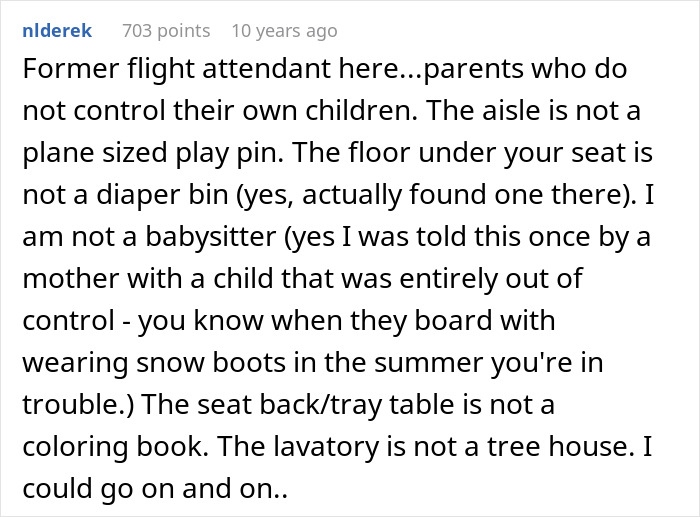 nlderek 703 points 10 years ago

Former flight attendant here...parents who do not control their own children. The aisle is not a plane sized play pin. The floor under your seat is not a diaper bin (yes, actually found one there). I am not a babysitter (yes I was told this once by a mother with a child that was entirely out of control - you know when they board with wearing snow boots in the summer you're in trouble.) The seat back/tray table is not a coloring book. The lavatory is not a tree house. I could go on and on..